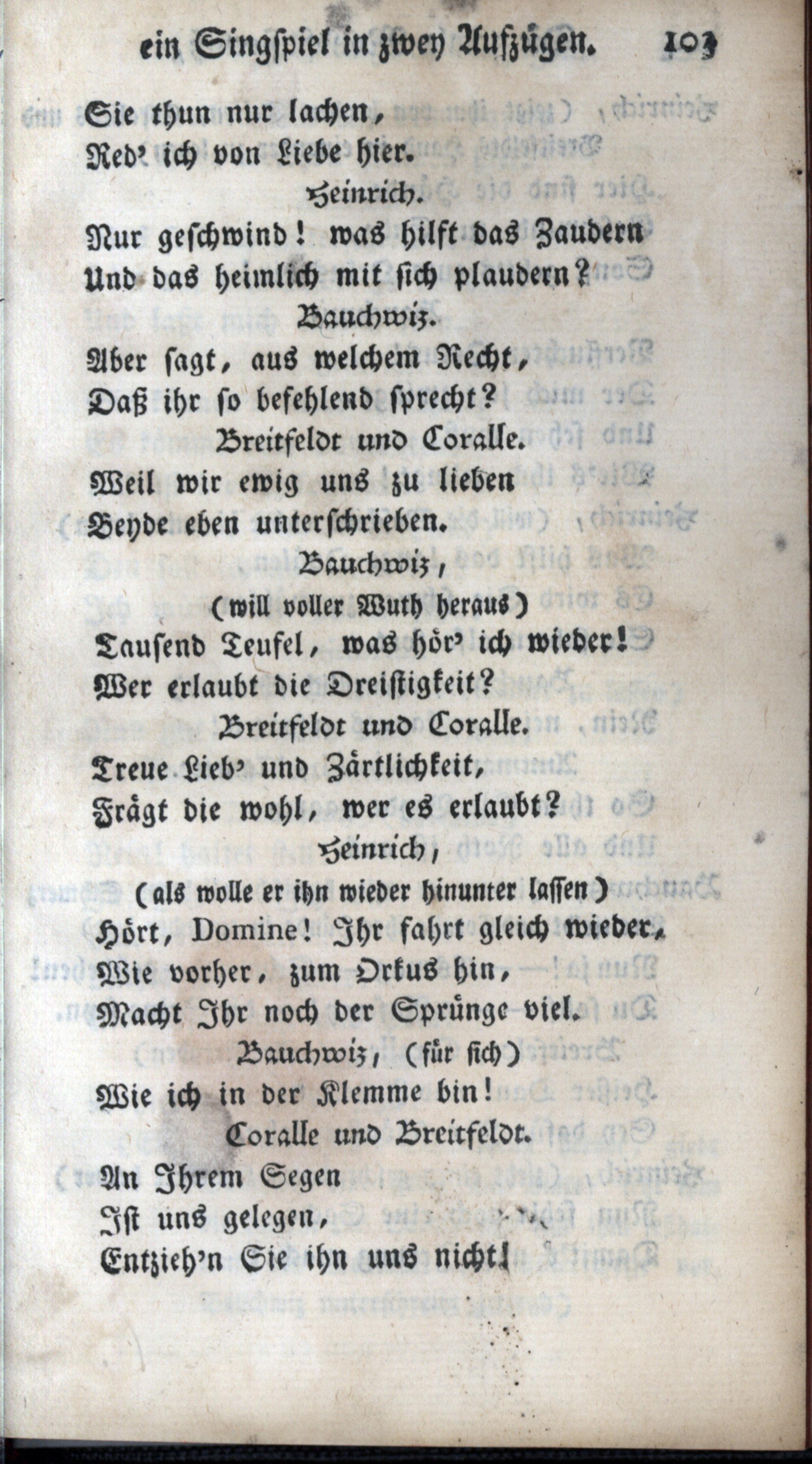 ein Singspiel in zwey Aufzügen. 103

Sie thun nur lachen,
Red' ich von Liebe hier.

Heinrich.

Nur geschwind! was hilft das Zaudern
Und das heimlich mit sich plaudern?

Bauchwiz.

Aber sagt, aus welchem Recht,
Daß ihr so befehlend sprecht?

Breitfeldt und Coralle.

Weil wir ewig uns zu lieben
Beyde eben unterschrieben.

Bauchwiz,
(will voller Wuth heraus)

Tausend Teufel, was hör' ich wieder!
Wer erlaubt die Dreistigkeit?

Breitfeldt und Coralle.

Treue Lieb' und Zärtlichkeit,
Frägt die wohl, wer es erlaubt?

Heinrich,
(als wolle er ihn wieder hinunter lassen)

Hört, Domine! Ihr fahrt gleich wieder,
Wie vorher, zum Orkus hin,
Macht Ihr noch der Sprünge viel.

Bauchwiz, (für sich)

Wie ich in der Klemme bin!

Coralle und Breitfeldt.

An Ihrem Segen
Ist uns gelegen,
Entzieh'n Sie ihn uns nicht!